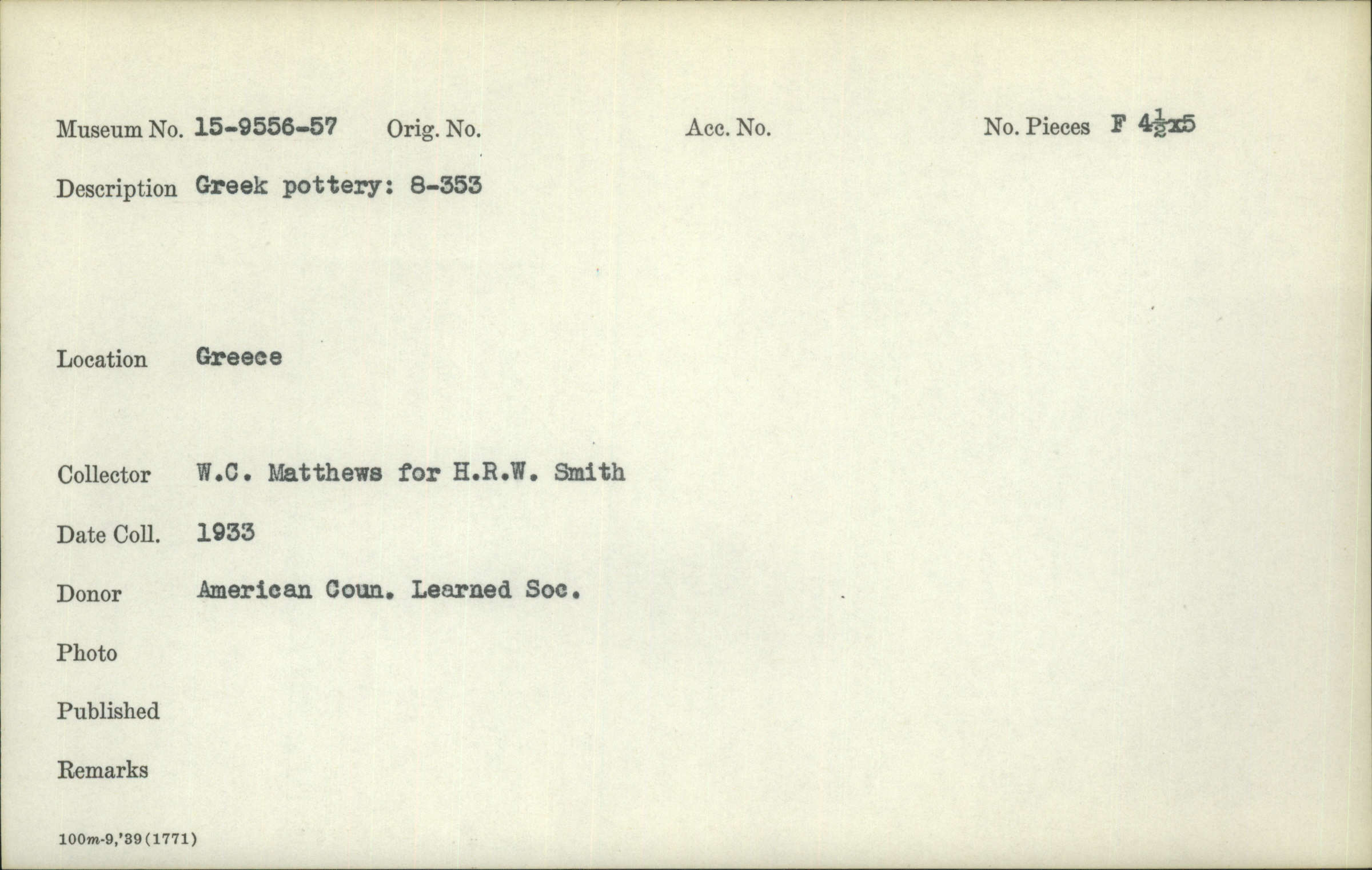 Museum No. 15-9556-57 Orig. No. Acc. No. No. Pieces F $4\frac{1}{2}$x5

Description Greek pottery: 8-353

Location Greece

Collector W.C. Matthews for H.R.W. Smith

Date Coll. 1933

Donor American Coun. Learned Soc.

Photo

Published

Remarks

100m-9,'39(1771)